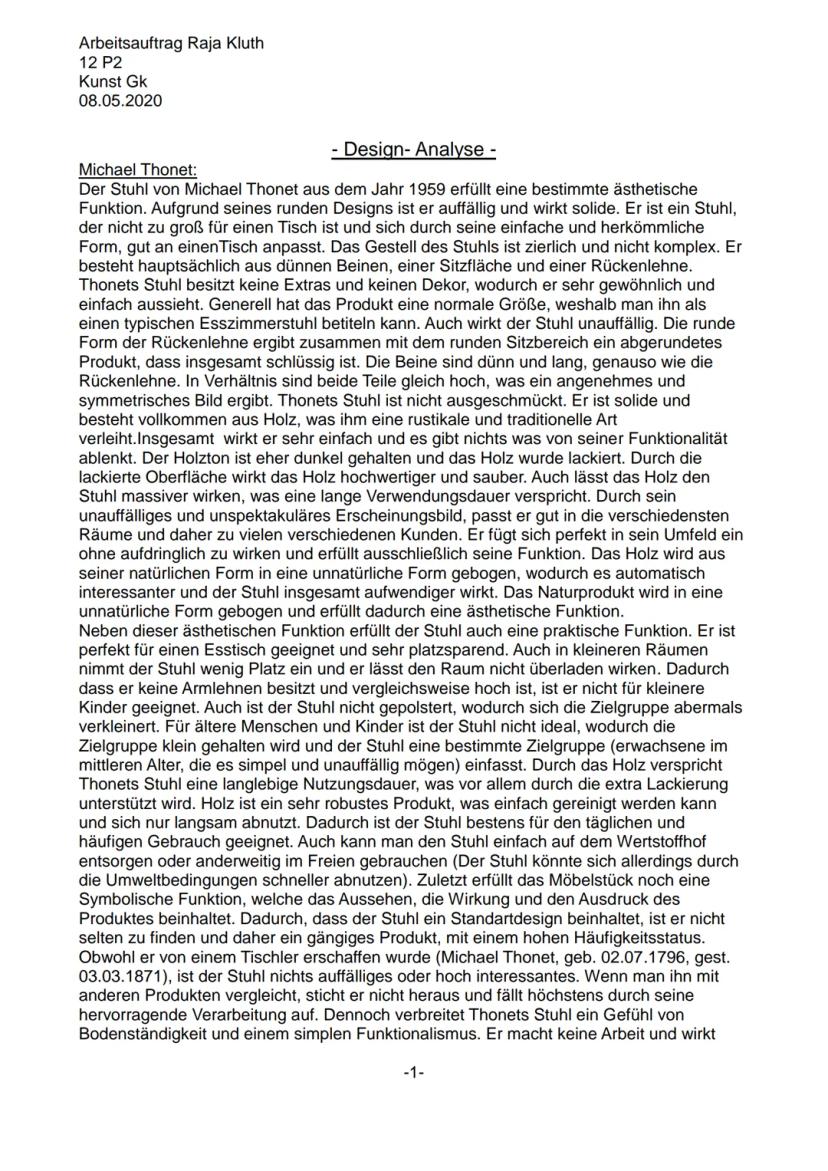 Arbeitsauftrag Raja Kluth
12 P2
Kunst Gk
08.05.2020

- Design- Analyse -

Michael Thonet:
Der Stuhl von Michael Thonet aus dem Jahr 1959 erfüllt eine bestimmte ästhetische Funktion. Aufgrund seines runden Designs ist er auffällig und wirkt solide. Er ist ein Stuhl, der nicht zu groß für einen Tisch ist und sich durch seine einfache und herkömmliche Form, gut an einenTisch anpasst. Das Gestell des Stuhls ist zierlich und nicht komplex. Er besteht hauptsächlich aus dünnen Beinen, einer Sitzfläche und einer Rückenlehne. Thonets Stuhl besitzt keine Extras und keinen Dekor, wodurch er sehr gewöhnlich und einfach aussieht. Generell hat das Produkt eine normale Größe, weshalb man ihn als einen typischen Esszimmerstuhl betiteln kann. Auch wirkt der Stuhl unauffällig. Die runde Form der Rückenlehne ergibt zusammen mit dem runden Sitzbereich ein abgerundetes Produkt, dass insgesamt schlüssig ist. Die Beine sind dünn und lang, genauso wie die Rückenlehne. In Verhältnis sind beide Teile gleich hoch, was ein angenehmes und symmetrisches Bild ergibt. Thonets Stuhl ist nicht ausgeschmückt. Er ist solide und besteht vollkommen aus Holz, was ihm eine rustikale und traditionelle Art verleiht.Insgesamt wirkt er sehr einfach und es gibt nichts was von seiner Funktionalität ablenkt. Der Holzton ist eher dunkel gehalten und das Holz wurde lackiert. Durch die lackierte Oberfläche wirkt das Holz hochwertiger und sauber. Auch lässt das Holz den Stuhl massiver wirken, was eine lange Verwendungsdauer verspricht. Durch sein unauffälliges und unspektakuläres Erscheinungsbild, passt er gut in die verschiedensten Räume und daher zu vielen verschiedenen Kunden. Er fügt sich perfekt in sein Umfeld ein ohne aufdringlich zu wirken und erfüllt ausschließlich seine Funktion. Das Holz wird aus seiner natürlichen Form in eine unnatürliche Form gebogen, wodurch es automatisch interessanter und der Stuhl insgesamt aufwendiger wirkt. Das Naturprodukt wird in eine unnatürliche Form gebogen und erfüllt dadurch eine ästhetische Funktion.
Neben dieser ästhetischen Funktion erfüllt der Stuhl auch eine praktische Funktion. Er ist perfekt für einen Esstisch geeignet und sehr platzsparend. Auch in kleineren Räumen nimmt der Stuhl wenig Platz ein und er lässt den Raum nicht überladen wirken. Dadurch dass er keine Armlehnen besitzt und vergleichsweise hoch ist, ist er nicht für kleinere Kinder geeignet. Auch ist der Stuhl nicht gepolstert, wodurch sich die Zielgruppe abermals verkleinert. Für ältere Menschen und Kinder ist der Stuhl nicht ideal, wodurch die Zielgruppe klein gehalten wird und der Stuhl eine bestimmte Zielgruppe (erwachsene im mittleren Alter, die es simpel und unauffällig mögen) einfasst. Durch das Holz verspricht Thonets Stuhl eine langlebige Nutzungsdauer, was vor allem durch die extra Lackierung unterstützt wird. Holz ist ein sehr robustes Produkt, was einfach gereinigt werden kann und sich nur langsam abnutzt. Dadurch ist der Stuhl bestens für den täglichen und häufigen Gebrauch geeignet. Auch kann man den Stuhl einfach auf dem Wertstoffhof entsorgen oder anderweitig im Freien gebrauchen (Der Stuhl könnte sich allerdings durch die Umweltbedingungen schneller abnutzen). Zuletzt erfüllt das Möbelstück noch eine Symbolische Funktion, welche das Aussehen, die Wirkung und den Ausdruck des Produktes beinhaltet. Dadurch, dass der Stuhl ein Standartdesign beinhaltet, ist er nicht selten zu finden und daher ein gängiges Produkt, mit einem hohen Häufigkeitsstatus. Obwohl er von einem Tischler erschaffen wurde (Michael Thonet, geb. 02.07.1796, gest. 03.03.1871), ist der Stuhl nichts auffälliges oder hoch interessantes. Wenn man ihn mit anderen Produkten vergleicht, sticht er nicht heraus und fällt höchstens durch seine hervorragende Verarbeitung auf. Dennoch verbreitet Thonets Stuhl ein Gefühl von Bodenständigkeit und einem simplen Funktionalismus. Er macht keine Arbeit und wirkt

-1-